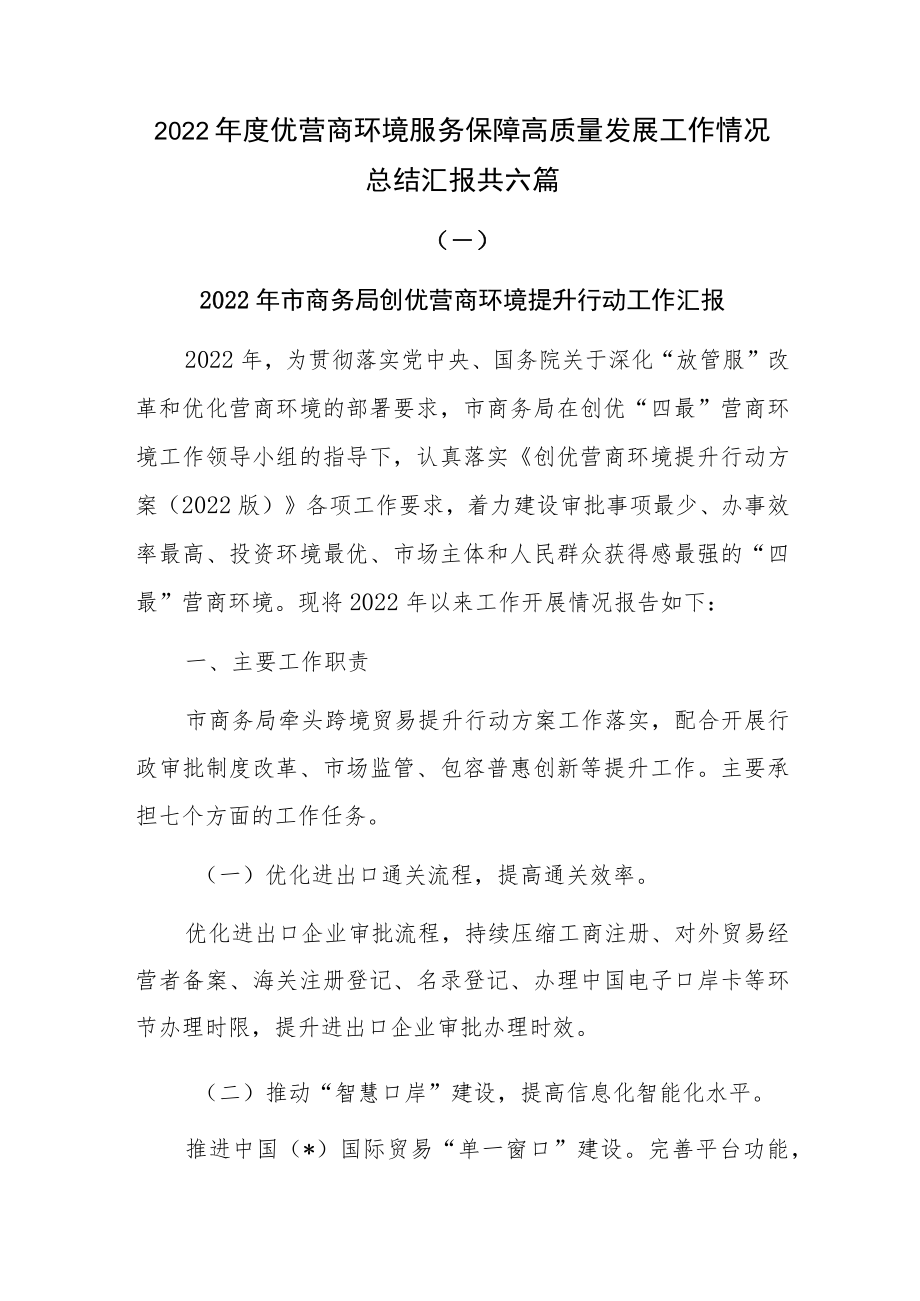 2022年度优营商环境服务保障高质量发展工作情况总结汇报共六篇

（一）

2022年市商务局创优营商环境提升行动工作汇报

2022年，为贯彻落实党中央、国务院关于深化“放管服”改革和优化营商环境的部署要求，市商务局在创优“四最”营商环境工作领导小组的指导下，认真落实《创优营商环境提升行动方案（2022版）》各项工作要求，着力建设审批事项最少、办事效率最高、投资环境最优、市场主体和人民群众获得感最强的“四最”营商环境。现将2022年以来工作开展情况报告如下：

一、主要工作职责

市商务局牵头跨境贸易提升行动方案工作落实，配合开展行政审批制度改革、市场监管、包容普惠创新等提升工作。主要承担七个方面的工作任务。

（一）优化进出口通关流程，提高通关效率。

优化进出口企业审批流程，持续压缩工商注册、对外贸易经营者备案、海关注册登记、名录登记、办理中国电子口岸卡等环节办理时限，提升进出口企业审批办理时效。

（二）推动“智慧口岸”建设，提高信息化智能化水平。

推进中国（*）国际贸易“单一窗口”建设。完善平台功能，